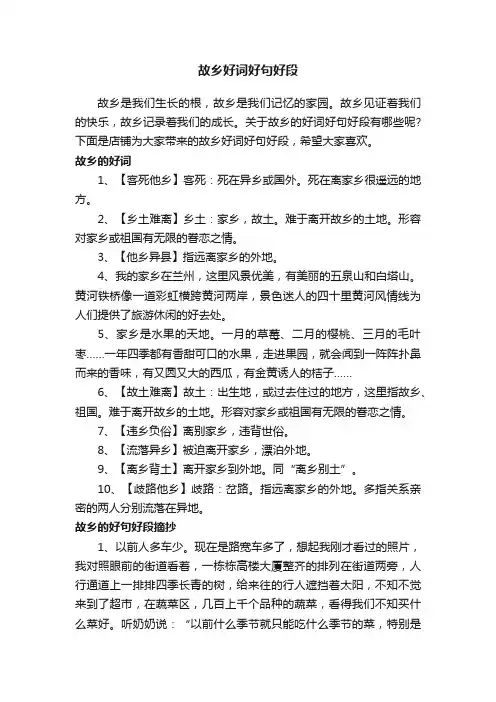 故乡好词好句好段

故乡是我们生长的根，故乡是我们记忆的家园。故乡见证着我们的快乐，故乡记录着我们的成长。关于故乡的好词好句好段有哪些呢？下面是店铺为大家带来的故乡好词好句好段，希望大家喜欢。

故乡的好词

1、【客死他乡】客死：死在异乡或国外。死在离家乡很遥远的地方。

2、【乡土难离】乡土：家乡，故土。难于离开故乡的土地。形容对家乡或祖国有无限的眷恋之情。

3、【他乡异县】指远离家乡的外地。

4、我的家乡在兰州，这里风景优美，有美丽的五泉山和白塔山。黄河铁桥像一道彩虹横跨黄河两岸，景色迷人的四十里黄河风情线为人们提供了旅游休闲的好去处。

5、家乡是水果的天地。一月的草莓、二月的樱桃、三月的毛叶枣……一年四季都有香甜可口的水果，走进果园，就会闻到一阵阵扑鼻而来的香味，有又圆又大的西瓜，有金黄诱人的桔子……

6、【故土难离】故土：出生地，或过去住过的地方，这里指故乡、祖国。难于离开故乡的土地。形容对家乡或祖国有无限的眷恋之情。

7、【违乡负俗】离别家乡，违背世俗。

8、【流落异乡】被迫离开家乡，漂泊外地。

9、【离乡背土】离开家乡到外地。同“离乡别土”。

10、【歧路他乡】歧路：岔路。指远离家乡的外地。多指关系亲密的两人分别流落在异地。

故乡的好句好段摘抄

1、以前人多车少。现在是路宽车多了，想起我刚才看过的照片，我对照眼前的街道看着，一栋栋高楼大厦整齐的排列在街道两旁，人行通道上一排排四季长青的树，给来往的行人遮挡着太阳，不知不觉来到了超市，在蔬菜区，几百上千个品种的蔬菜，看得我们不知买什么菜好。听奶奶说：“以前什么季节就只能吃什么季节的菜，特别是